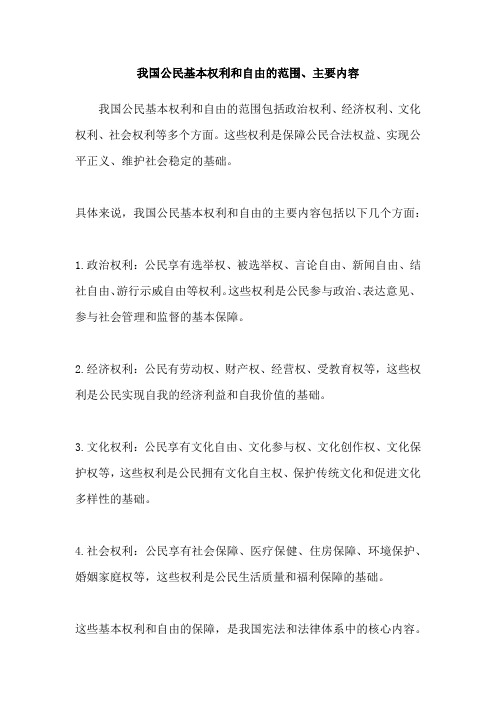 我国公民基本权利和自由的范围、主要内容

我国公民基本权利和自由的范围包括政治权利、经济权利、文化权利、社会权利等多个方面。这些权利是保障公民合法权益、实现公平正义、维护社会稳定的基础。

具体来说，我国公民基本权利和自由的主要内容包括以下几个方面：

1.政治权利：公民享有选举权、被选举权、言论自由、新闻自由、结社自由、游行示威自由等权利。这些权利是公民参与政治、表达意见、参与社会管理和监督的基本保障。

2.经济权利：公民有劳动权、财产权、经营权、受教育权等，这些权利是公民实现自我的经济利益和自我价值的基础。

3.文化权利：公民享有文化自由、文化参与权、文化创作权、文化保护权等，这些权利是公民拥有文化自主权、保护传统文化和促进文化多样性的基础。

4.社会权利：公民享有社会保障、医疗保健、住房保障、环境保护、婚姻家庭权等，这些权利是公民生活质量和福利保障的基础。

这些基本权利和自由的保障，是我国宪法和法律体系中的核心内容。